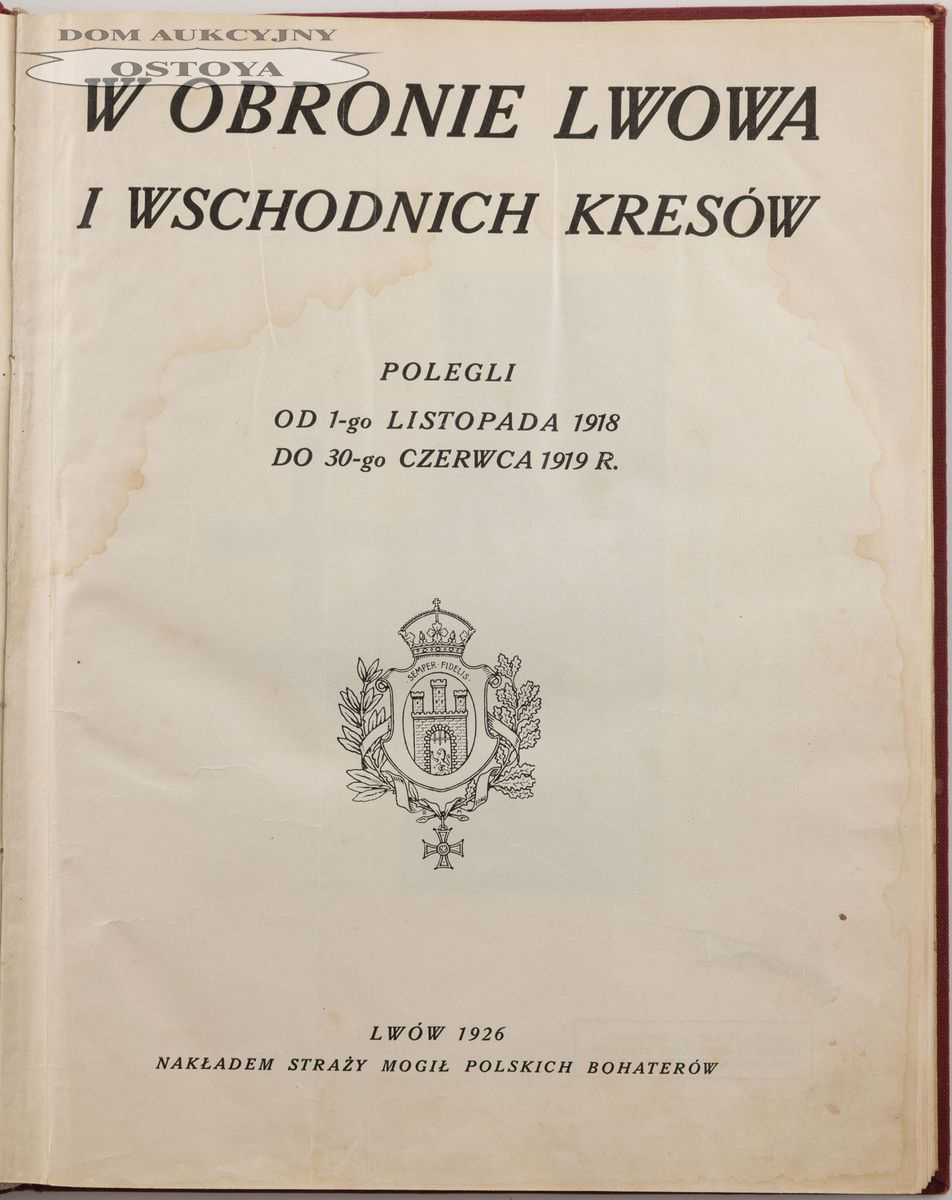 DOM AUKCYJNY
OSTOYA

W OBRONIE LWOWA
I WSCHODNICH KRESÓW

POLEGLI
OD 1-go LISTOPADA 1918
DO 30-go CZERWCA 1919 R.

SEMPER FIDELIS

LWÓW 1926
NAKŁADEM STRAŻY MOGIŁ POLSKICH BOHATERÓW